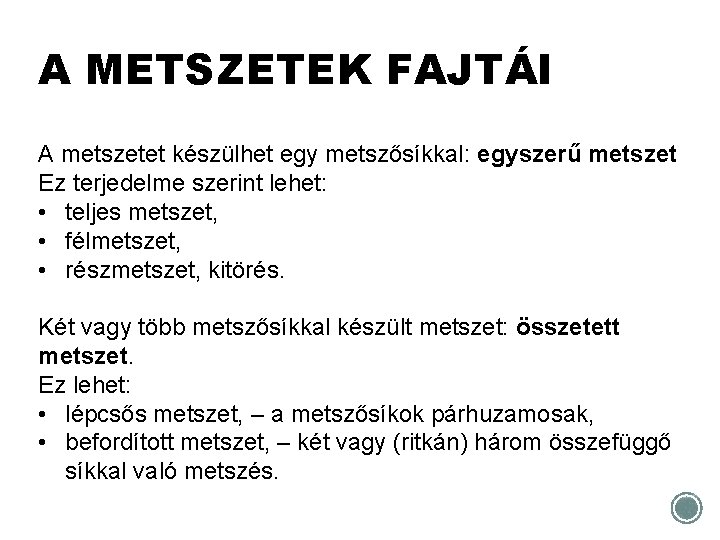 A METSZETEK FAJTÁI

A metszetet készülhet egy metszősíkkal: egyszerű metszet
Ez terjedelme szerint lehet:
• teljes metszet,
• félmetszet,
• részmetszet, kitörés.

Két vagy több metszősíkkal készült metszet: összetett metszet.
Ez lehet:
• lépcsős metszet, – a metszősíkok párhuzamosak,
• befordított metszet, – két vagy (ritkán) három összefüggő síkkal való metszés.